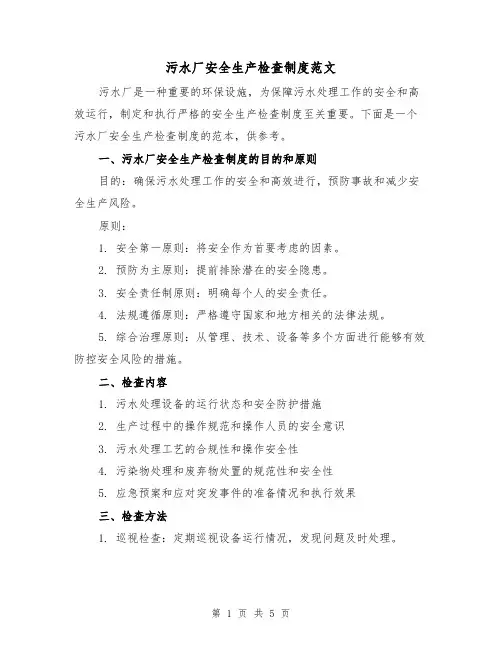 污水厂安全生产检查制度范文

污水厂是一种重要的环保设施，为保障污水处理工作的安全和高效运行，制定和执行严格的安全生产检查制度至关重要。下面是一个污水厂安全生产检查制度的范本，供参考。

一、污水厂安全生产检查制度的目的和原则

目的：确保污水处理工作的安全和高效进行，预防事故和减少安全生产风险。

原则：

1. 安全第一原则：将安全作为首要考虑的因素。

2. 预防为主原则：提前排除潜在的安全隐患。

3. 安全责任制原则：明确每个人的安全责任。

4. 法规遵循原则：严格遵守国家和地方相关的法律法规。

5. 综合治理原则：从管理、技术、设备等多个方面进行能够有效防控安全风险的措施。

二、检查内容

1. 污水处理设备的运行状态和安全防护措施

2. 生产过程中的操作规范和操作人员的安全意识

3. 污水处理工艺的合规性和操作安全性

4. 污染物处理和废弃物处置的规范性和安全性

5. 应急预案和应对突发事件的准备情况和执行效果

三、检查方法

1. 巡视检查：定期巡视设备运行情况，发现问题及时处理。

第 1 页 共 5 页